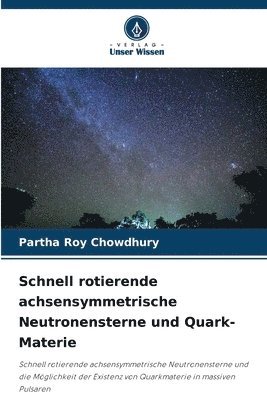 VERLAG
Unser Wissen

Partha Roy Chowdhury

Schnell rotierende achsensymmetrische Neutronensterne und Quark-Materie

Schnell rotierende achsensymmetrische Neutronensterne und die Möglichkeit der Existenz von Quarkmaterie in massiven Pulsaren